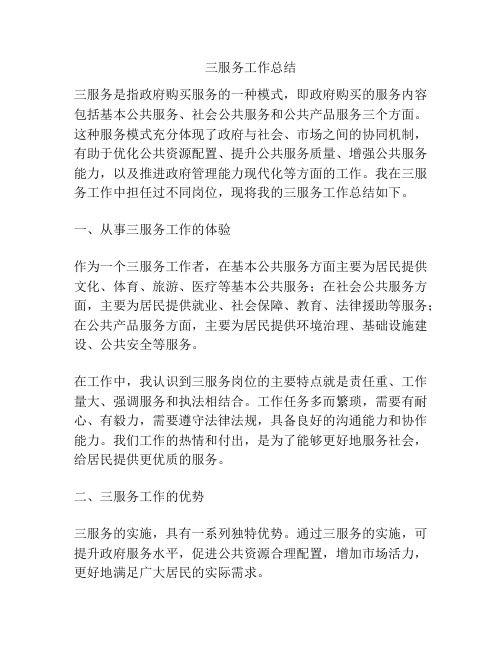 三服务工作总结

三服务是指政府购买服务的一种模式，即政府购买的服务内容包括基本公共服务、社会公共服务和公共产品服务三个方面。这种服务模式充分体现了政府与社会、市场之间的协同机制，有助于优化公共资源配置、提升公共服务质量、增强公共服务能力，以及推进政府管理能力现代化等方面的工作。我在三服务工作中担任过不同岗位，现将我的三服务工作总结如下。

一、从事三服务工作的体验

作为一个三服务工作者，在基本公共服务方面主要为居民提供文化、体育、旅游、医疗等基本公共服务；在社会公共服务方面，主要为居民提供就业、社会保障、教育、法律援助等服务；在公共产品服务方面，主要为居民提供环境治理、基础设施建设、公共安全等服务。

在工作中，我认识到三服务岗位的主要特点就是责任重、工作量大、强调服务和执法相结合。工作任务多而繁琐，需要有耐心、有毅力，需要遵守法律法规，具备良好的沟通能力和协作能力。我们工作的热情和付出，是为了能够更好地服务社会，给居民提供更优质的服务。

二、三服务工作的优势

三服务的实施，具有一系列独特优势。通过三服务的实施，可提升政府服务水平，促进公共资源合理配置，增加市场活力，更好地满足广大居民的实际需求。